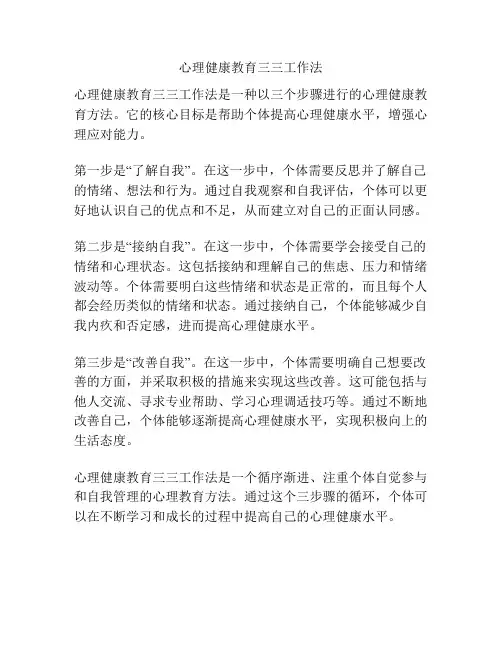 心理健康教育三三工作法

心理健康教育三三工作法是一种以三个步骤进行的心理健康教育方法。它的核心目标是帮助个体提高心理健康水平，增强心理应对能力。

第一步是“了解自我”。在这一步中，个体需要反思并了解自己的情绪、想法和行为。通过自我观察和自我评估，个体可以更好地认识自己的优点和不足，从而建立对自己的正面认同感。

第二步是“接纳自我”。在这一步中，个体需要学会接受自己的情绪和心理状态。这包括接纳和理解自己的焦虑、压力和情绪波动等。个体需要明白这些情绪和状态是正常的，而且每个人都会经历类似的情绪和状态。通过接纳自己，个体能够减少自我内疚和否定感，进而提高心理健康水平。

第三步是“改善自我”。在这一步中，个体需要明确自己想要改善的方面，并采取积极的措施来实现这些改善。这可能包括与他人交流、寻求专业帮助、学习心理调适技巧等。通过不断地改善自己，个体能够逐渐提高心理健康水平，实现积极向上的生活态度。

心理健康教育三三工作法是一个循序渐进、注重个体自觉参与和自我管理的心理教育方法。通过这个三步骤的循环，个体可以在不断学习和成长的过程中提高自己的心理健康水平。